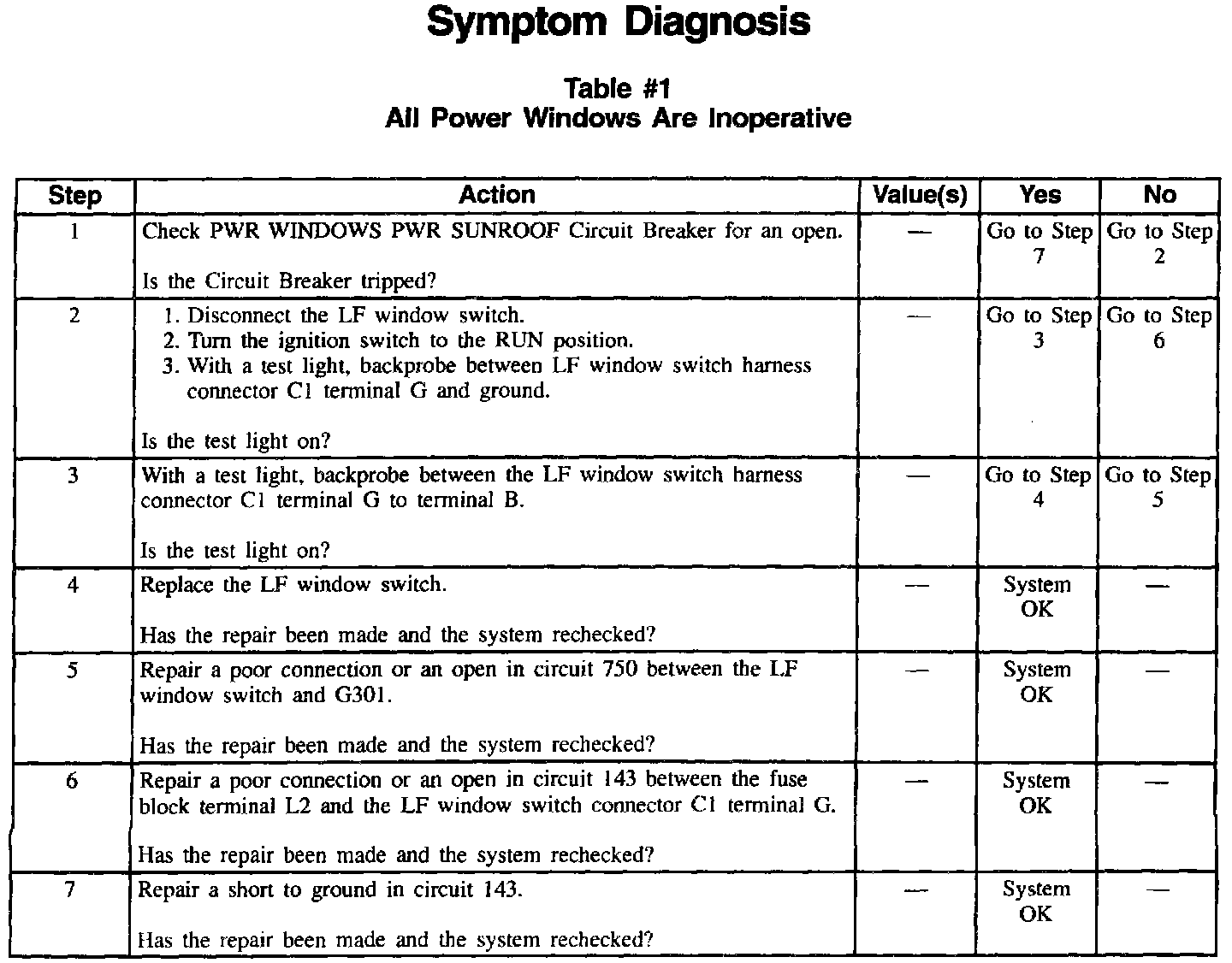 Symptom Diagnosis

Table #1
All Power Windows Are Inoperative

| Step | Action | Value(s) | Yes | No |
|---|---|---|---|---|
| 1 | Check PWR WINDOWS PWR SUNROOF Circuit Breaker for an open. Is the Circuit Breaker tripped? | — | Go to Step 7 | Go to Step 2 |
| 2 | 1. Disconnect the LF window switch. 2. Turn the ignition switch to the RUN position. 3. With a test light, backprobe between LF window switch harness connector C1 terminal G and ground. Is the test light on? | — | Go to Step 3 | Go to Step 6 |
| 3 | With a test light, backprobe between the LF window switch harness connector C1 terminal G to terminal B. Is the test light on? | — | Go to Step 4 | Go to Step 5 |
| 4 | Replace the LF window switch. Has the repair been made and the system rechecked? | — | System OK | — |
| 5 | Repair a poor connection or an open in circuit 750 between the LF window switch and G301. Has the repair been made and the system rechecked? | — | System OK | — |
| 6 | Repair a poor connection or an open in circuit 143 between the fuse block terminal L2 and the LF window switch connector C1 terminal G. Has the repair been made and the system rechecked? | — | System OK | — |
| 7 | Repair a short to ground in circuit 143. Has the repair been made and the system rechecked? | — | System OK | — |